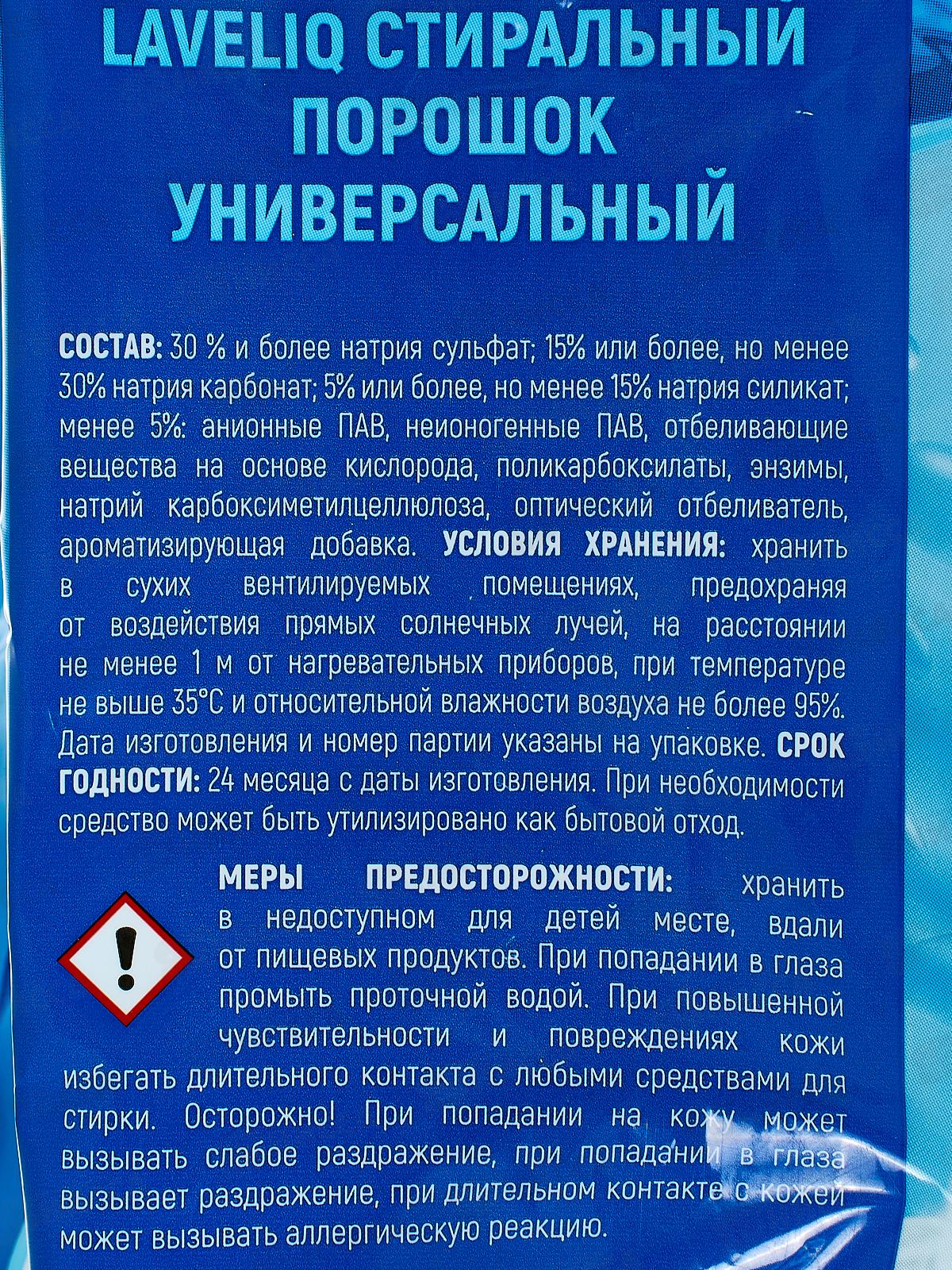 LAVELIQ СТИРАЛЬНЫЙ
ПОРОШОК
УНИВЕРСАЛЬНЫЙ

СОСТАВ: 30 % и более натрия сульфат; 15% или более, но менее 30% натрия карбонат; 5% или более, но менее 15% натрия силикат; менее 5%: анионные ПАВ, неионогенные ПАВ, отбеливающие вещества на основе кислорода, поликарбоксилаты, энзимы, натрий карбоксиметилцеллюлоза, оптический отбеливатель, ароматизирующая добавка. УСЛОВИЯ ХРАНЕНИЯ: хранить в сухих вентилируемых помещениях, предохраняя от воздействия прямых солнечных лучей, на расстоянии не менее 1 м от нагревательных приборов, при температуре не выше 35°C и относительной влажности воздуха не более 95%. Дата изготовления и номер партии указаны на упаковке. СРОК ГОДНОСТИ: 24 месяца с даты изготовления. При необходимости средство может быть утилизировано как бытовой отход.

МЕРЫ ПРЕДОСТОРОЖНОСТИ: хранить в недоступном для детей месте, вдали от пищевых продуктов. При попадании в глаза промыть проточной водой. При повышенной чувствительности и повреждениях кожи избегать длительного контакта с любыми средствами для стирки. Осторожно! При попадании на кожу может вызывать слабое раздражение, при попадании в глаза вызывает раздражение, при длительном контакте с кожей может вызывать аллергическую реакцию.